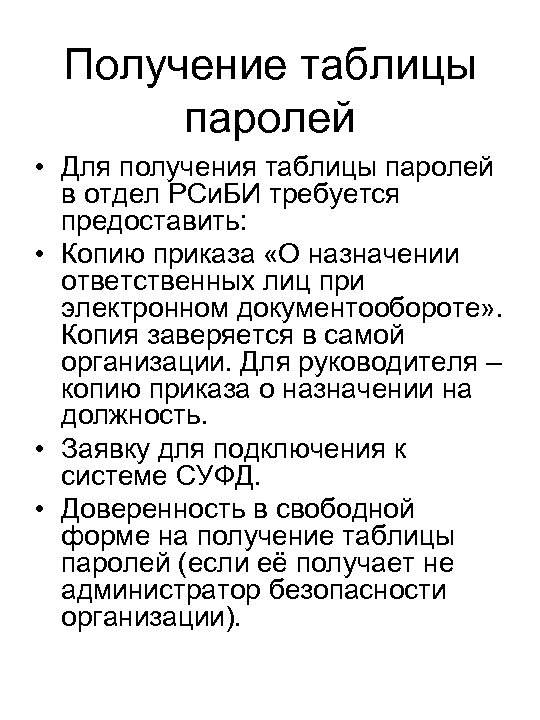 Получение таблицы паролей

• Для получения таблицы паролей в отдел РСиБИ требуется предоставить:

• Копию приказа «О назначении ответственных лиц при электронном документообороте». Копия заверяется в самой организации. Для руководителя – копию приказа о назначении на должность.

• Заявку для подключения к системе СУФД.

• Доверенность в свободной форме на получение таблицы паролей (если её получает не администратор безопасности организации).